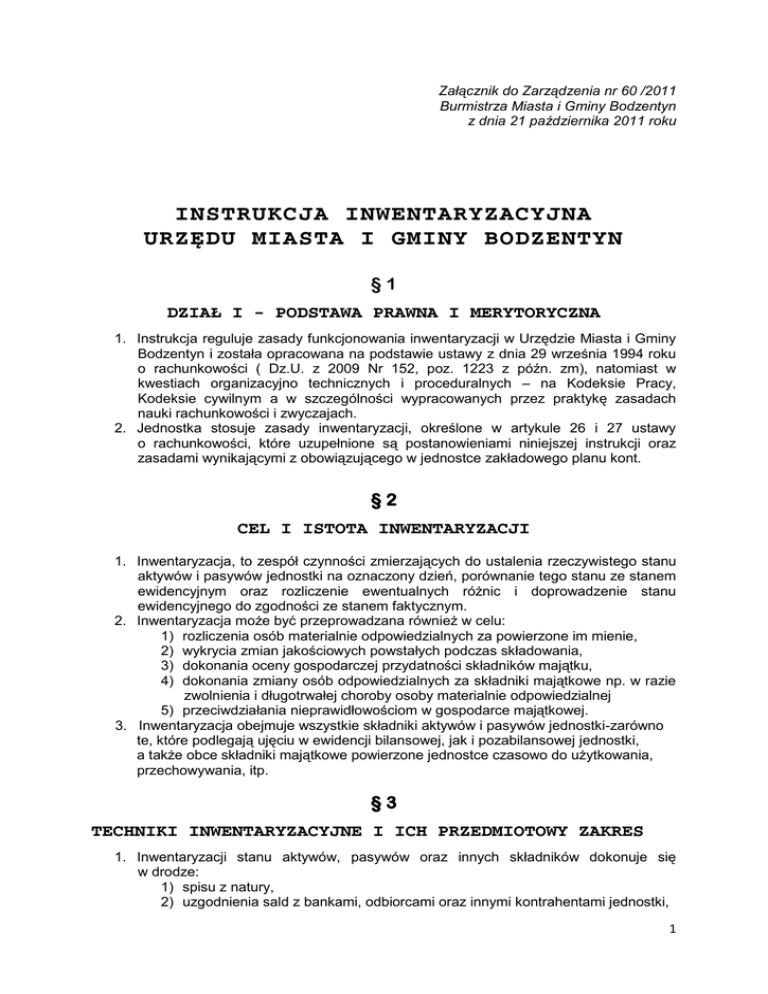 Załącznik do Zarządzenia nr 60 /2011
Burmistrza Miasta i Gminy Bodzentyn
z dnia 21 października 2011 roku

INSTRUKCJA INWENTARYZACYJNA
URZĘDU MIASTA I GMINY BODZENTYN

§ 1

DZIAŁ I - PODSTAWA PRAWNA I MERYTORYCZNA

1. Instrukcja reguluje zasady funkcjonowania inwentaryzacji w Urzędzie Miasta i Gminy Bodzentyn i została opracowana na podstawie ustawy z dnia 29 września 1994 roku o rachunkowości ( Dz.U. z 2009 Nr 152, poz. 1223 z późn. zm), natomiast w kwestiach organizacyjno technicznych i proceduralnych – na Kodeksie Pracy, Kodeksie cywilnym a w szczególności wypracowanych przez praktykę zasadach nauki rachunkowości i zwyczajach.
2. Jednostka stosuje zasady inwentaryzacji, określone w artykule 26 i 27 ustawy o rachunkowości, które uzupełnione są postanowieniami niniejszej instrukcji oraz zasadami wynikającymi z obowiązującego w jednostce zakładowego planu kont.

§ 2

CEL I ISTOTA INWENTARYZACJI

1. Inwentaryzacja, to zespół czynności zmierzających do ustalenia rzeczywistego stanu aktywów i pasywów jednostki na oznaczony dzień, porównanie tego stanu ze stanem ewidencyjnym oraz rozliczenie ewentualnych różnic i doprowadzenie stanu ewidencyjnego do zgodności ze stanem faktycznym.
2. Inwentaryzacja może być przeprowadzana również w celu:
1) rozliczenia osób materialnie odpowiedzialnych za powierzone im mienie,
2) wykrycia zmian jakościowych powstałych podczas składowania,
3) dokonania oceny gospodarczej przydatności składników majątku,
4) dokonania zmiany osób odpowiedzialnych za składniki majątkowe np. w razie zwolnienia i długotrwałej choroby osoby materialnie odpowiedzialnej
5) przeciwdziałania nieprawidłowościom w gospodarce majątkowej.
3. Inwentaryzacja obejmuje wszystkie składniki aktywów i pasywów jednostki-zarówno te, które podlegają ujęciu w ewidencji bilansowej, jak i pozabilansowej jednostki, a także obce składniki majątkowe powierzone jednostce czasowo do użytkowania, przechowywania, itp.

§ 3

TECHNIKI INWENTARYZACYJNE I ICH PRZEDMIOTOWY ZAKRES

1. Inwentaryzacji stanu aktywów, pasywów oraz innych składników dokonuje się w drodze:
1) spisu z natury,
2) uzgodnienia sald z bankami, odbiorcami oraz innymi kontrahentami jednostki,

1